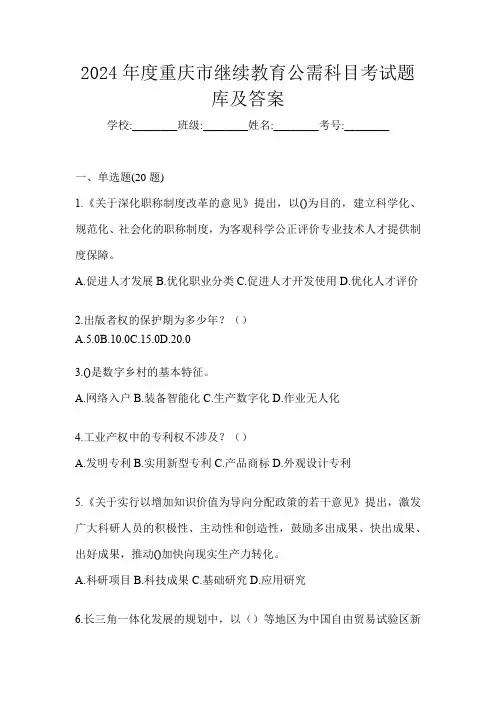 2024 年度重庆市继续教育公需科目考试题库及答案

学校:________班级:________姓名:________考号:________

一、单选题(20 题)

1.《关于深化职称制度改革的意见》提出，以()为目的，建立科学化、规范化、社会化的职称制度，为客观科学公正评价专业技术人才提供制度保障。

A.促进人才发展 B.优化职业分类 C.促进人才开发使用 D.优化人才评价

2.出版者权的保护期为多少年？（）

A.5.0B.10.0C.15.0D.20.0

3.()是数字乡村的基本特征。

A.网络入户 B.装备智能化 C.生产数字化 D.作业无人化

4.工业产权中的专利权不涉及？（）

A.发明专利 B.实用新型专利 C.产品商标 D.外观设计专利

5.《关于实行以增加知识价值为导向分配政策的若干意见》提出，激发广大科研人员的积极性、主动性和创造性，鼓励多出成果、快出成果、出好成果，推动()加快向现实生产力转化。

A.科研项目 B.科技成果 C.基础研究 D.应用研究

6.长三角一体化发展的规划中，以（）等地区为中国自由贸易试验区新